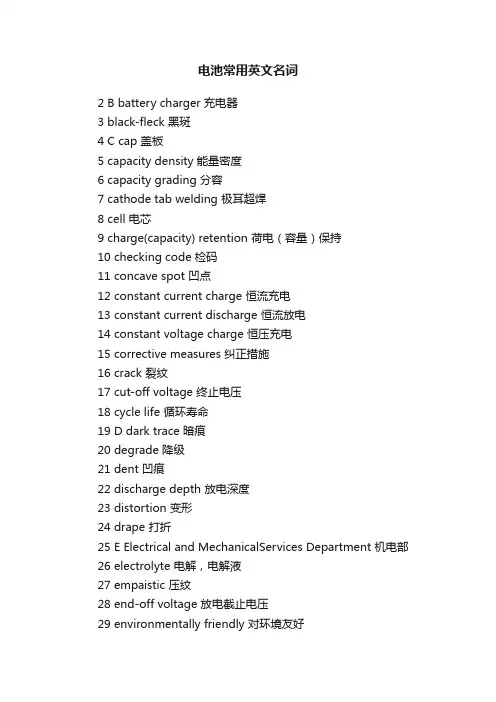 电池常用英文名词

2 B battery charger 充电器
3 black-fleck 黑斑
4 C cap 盖板
5 capacity density 能量密度
6 capacity grading 分容
7 cathode tab welding 极耳超焊
8 cell 电芯
9 charge(capacity) retention 荷电（容量）保持
10 checking code 检码
11 concave spot 凹点
12 constant current charge 恒流充电
13 constant current discharge 恒流放电
14 constant voltage charge 恒压充电
15 corrective measures 纠正措施
16 crack 裂纹
17 cut-off voltage 终止电压
18 cycle life 循环寿命
19 D dark trace 暗痕
20 degrade 降级
21 dent 凹痕
22 discharge depth 放电深度
23 distortion 变形
24 drape 打折
25 E Electrical and MechanicalServices Department 机电部
26 electrolyte 电解，电解液
27 empaistic 压纹
28 end-off voltage 放电截止电压
29 environmentally friendly 对环境友好